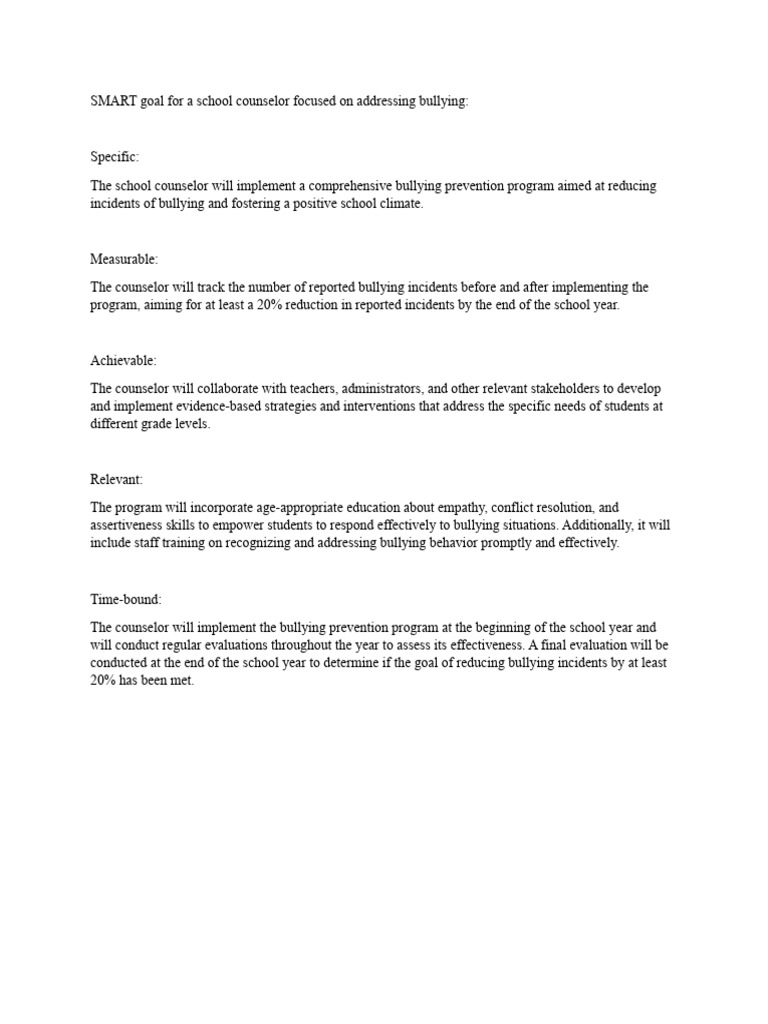 SMART goal for a school counselor focused on addressing bullying:

Specific:

The school counselor will implement a comprehensive bullying prevention program aimed at reducing incidents of bullying and fostering a positive school climate.

Measurable:

The counselor will track the number of reported bullying incidents before and after implementing the program, aiming for at least a 20% reduction in reported incidents by the end of the school year.

Achievable:

The counselor will collaborate with teachers, administrators, and other relevant stakeholders to develop and implement evidence-based strategies and interventions that address the specific needs of students at different grade levels.

Relevant:

The program will incorporate age-appropriate education about empathy, conflict resolution, and assertiveness skills to empower students to respond effectively to bullying situations. Additionally, it will include staff training on recognizing and addressing bullying behavior promptly and effectively.

Time-bound:

The counselor will implement the bullying prevention program at the beginning of the school year and will conduct regular evaluations throughout the year to assess its effectiveness. A final evaluation will be conducted at the end of the school year to determine if the goal of reducing bullying incidents by at least 20% has been met.